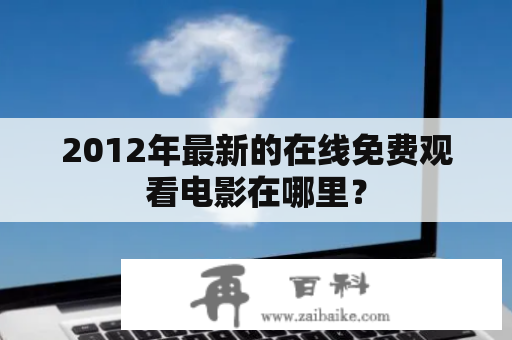 2012年最新的在线免费观看电影在哪里？

再 百科
www.zaibaike.com